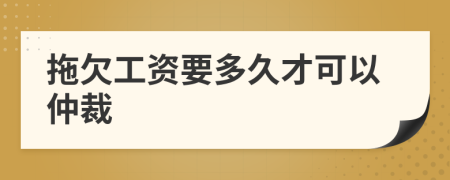 拖欠工资要多久才可以仲裁